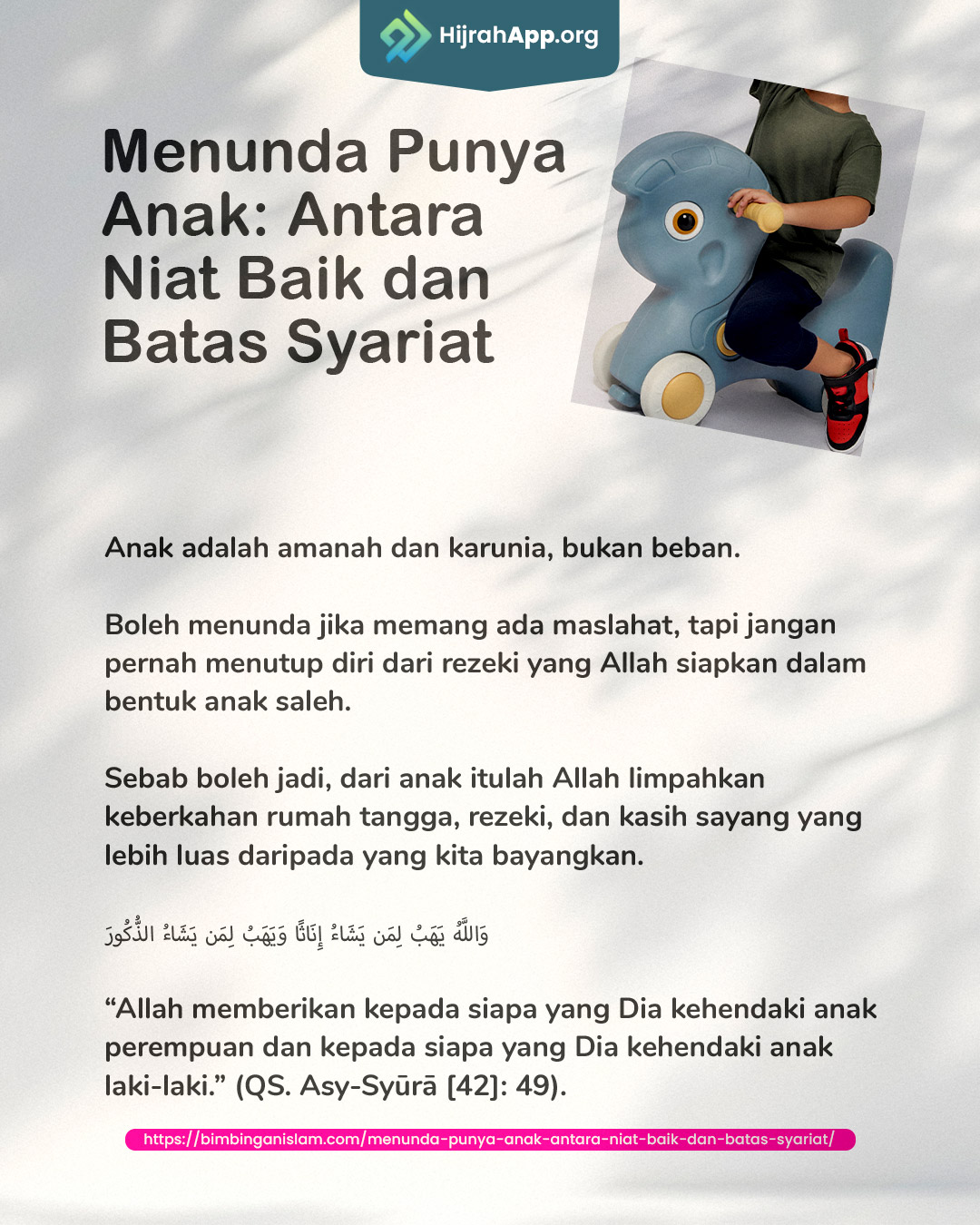 HijrahApp.org

Menunda Punya Anak: Antara Niat Baik dan Batas Syariat

Anak adalah amanah dan karunia, bukan beban.

Boleh menunda jika memang ada maslahat, tapi jangan pernah menutup diri dari rezeki yang Allah siapkan dalam bentuk anak saleh.

Sebab boleh jadi, dari anak itulah Allah limpahkan keberkahan rumah tangga, rezeki, dan kasih sayang yang lebih luas daripada yang kita bayangkan.

وَاللَّهُ يَهَبُ لِمَن يَشَاءُ إِنَاثًا وَيَهَبُ لِمَن يَشَاءُ الذُّكُورَ

“Allah memberikan kepada siapa yang Dia kehendaki anak perempuan dan kepada siapa yang Dia kehendaki anak laki-laki.” (QS. Asy-Syūrā [42]: 49).

https://bimbinganislam.com/menunda-punya-anak-antara-niat-baik-dan-batas-syariat/